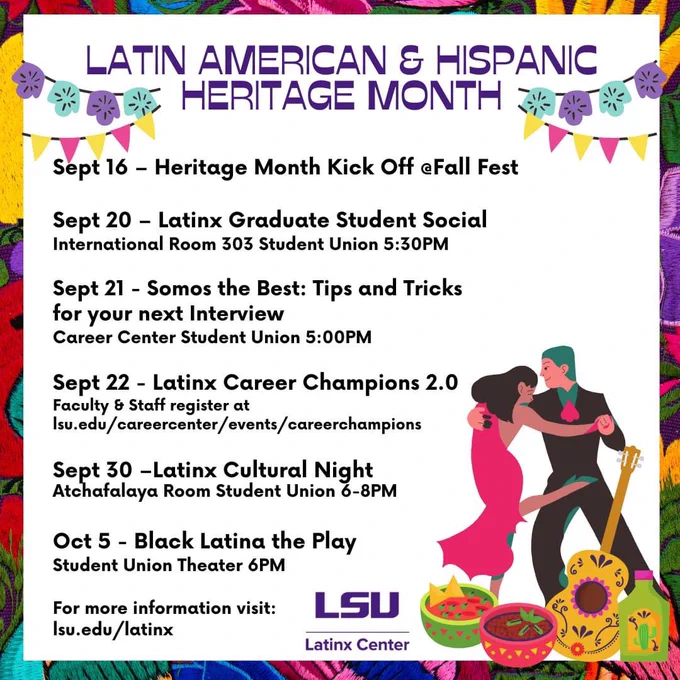 LATIN AMERICAN & HISPANIC HERITAGE MONTH

Sept 16 – Heritage Month Kick Off @Fall Fest

Sept 20 – Latinx Graduate Student Social
International Room 303 Student Union 5:30PM

Sept 21 - Somos the Best: Tips and Tricks for your next Interview
Career Center Student Union 5:00PM

Sept 22 - Latinx Career Champions 2.0
Faculty & Staff register at lsu.edu/careercenter/events/careerchampions

Sept 30 –Latinx Cultural Night
Atchafalaya Room Student Union 6-8PM

Oct 5 - Black Latina the Play
Student Union Theater 6PM

For more information visit:
lsu.edu/latinx

LSU
Latinx Center